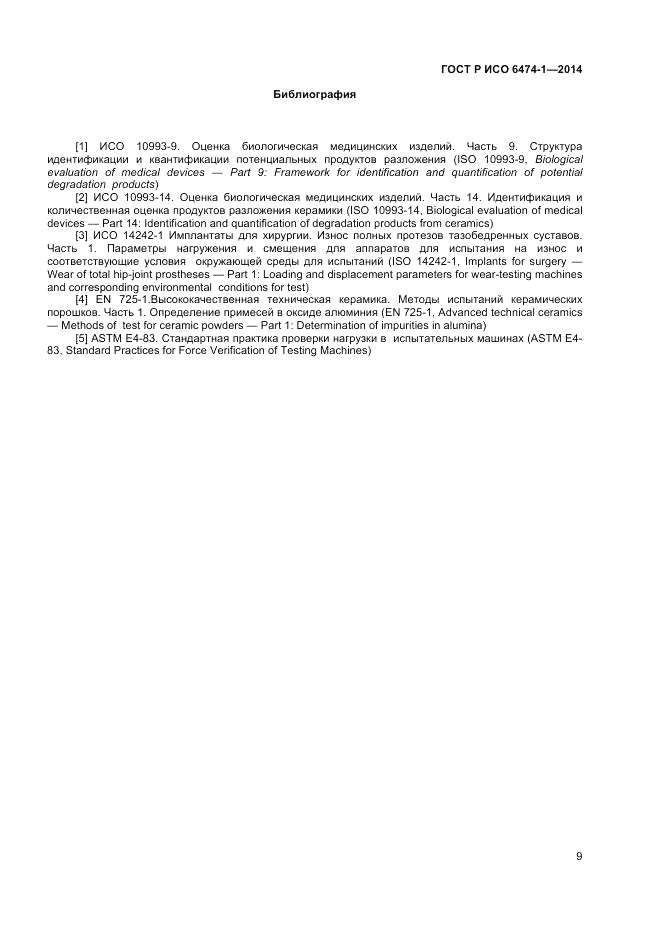 ГОСТ Р ИСО 6474-1—2014

Библиография

[1] ИСО 10993-9. Оценка биологическая медицинских изделий. Часть 9. Структура идентификации и квантификации потенциальных продуктов разложения (ISO 10993-9, Biological evaluation of medical devices — Part 9: Framework for identification and quantification of potential degradation products)

[2] ИСО 10993-14. Оценка биологическая медицинских изделий. Часть 14. Идентификация и количественная оценка продуктов разложения керамики (ISO 10993-14, Biological evaluation of medical devices — Part 14: Identification and quantification of degradation products from ceramics)

[3] ИСО 14242-1 Имплантаты для хирургии. Износ полных протезов тазобедренных суставов. Часть 1. Параметры нагружения и смещения для аппаратов для испытания на износ и соответствующие условия окружающей среды для испытаний (ISO 14242-1, Implants for surgery — Wear of total hip-joint prostheses — Part 1: Loading and displacement parameters for wear-testing machines and corresponding environmental conditions for test)

[4] EN 725-1.Высококачественная техническая керамика. Методы испытаний керамических порошков. Часть 1. Определение примесей в оксиде алюминия (EN 725-1, Advanced technical ceramics — Methods of test for ceramic powders — Part 1: Determination of impurities in alumina)

[5] ASTM E4-83. Стандартная практика проверки нагрузки в испытательных машинах (ASTM E4-83, Standard Practices for Force Verification of Testing Machines)

9